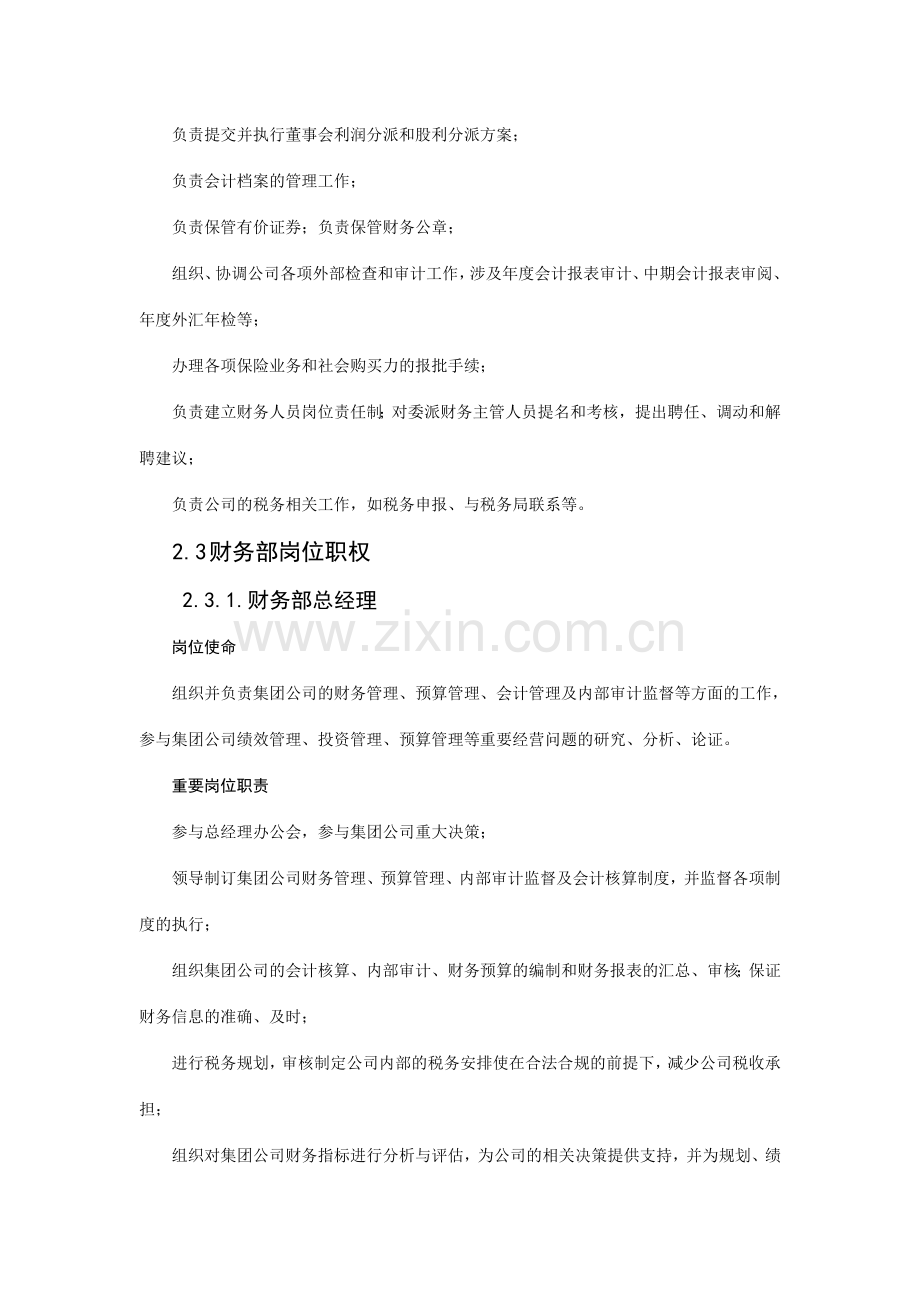 负责提交并执行董事会利润分派和股利分派方案；

负责会计档案的管理工作；

负责保管有价证券；负责保管财务公章；

组织、协调公司各项外部检查和审计工作，涉及年度会计报表审计、中期会计报表审阅、年度外汇年检等；

办理各项保险业务和社会购买力的报批手续；

负责建立财务人员岗位责任制；对委派财务主管人员提名和考核，提出聘任、调动和解聘建议；

负责公司的税务相关工作，如税务申报、与税务局联系等。

2.3财务部岗位职权

2.3.1.财务部总经理

岗位使命

组织并负责集团公司的财务管理、预算管理、会计管理及内部审计监督等方面的工作，参与集团公司绩效管理、投资管理、预算管理等重要经营问题的研究、分析、论证。

重要岗位职责

参与总经理办公会，参与集团公司重大决策；

领导制订集团公司财务管理、预算管理、内部审计监督及会计核算制度，并监督各项制度的执行；

组织集团公司的会计核算、内部审计、财务预算的编制和财务报表的汇总、审核；保证财务信息的准确、及时；

进行税务规划，审核制定公司内部的税务安排使在合法合规的前提下，减少公司税收承担；

组织对集团公司财务指标进行分析与评估，为公司的相关决策提供支持，并为规划、绩

www.zixin.com.cn